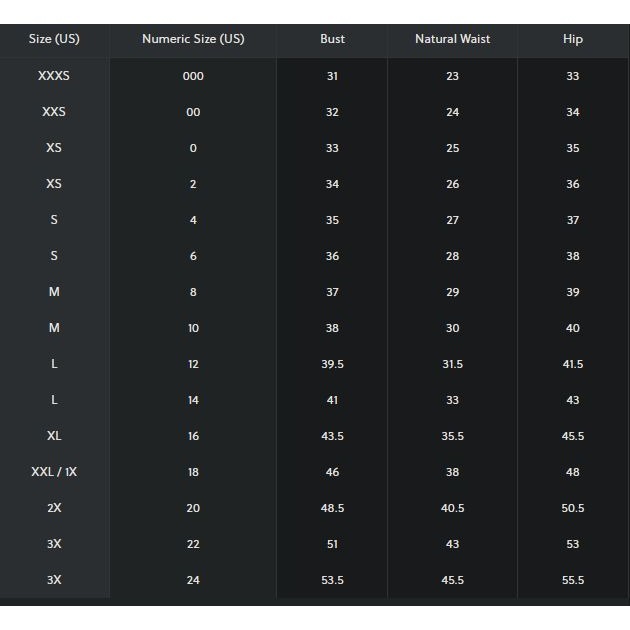 | Size (US) | Numeric Size (US) | Bust | Natural Waist | Hip |
|---|---|---|---|---|
| XXXS | 000 | 31 | 23 | 33 |
| XXS | 00 | 32 | 24 | 34 |
| XS | 0 | 33 | 25 | 35 |
| XS | 2 | 34 | 26 | 36 |
| S | 4 | 35 | 27 | 37 |
| S | 6 | 36 | 28 | 38 |
| M | 8 | 37 | 29 | 39 |
| M | 10 | 38 | 30 | 40 |
| L | 12 | 39.5 | 31.5 | 41.5 |
| L | 14 | 41 | 33 | 43 |
| XL | 16 | 43.5 | 35.5 | 45.5 |
| XXL / 1X | 18 | 46 | 38 | 48 |
| 2X | 20 | 48.5 | 40.5 | 50.5 |
| 3X | 22 | 51 | 43 | 53 |
| 3X | 24 | 53.5 | 45.5 | 55.5 |